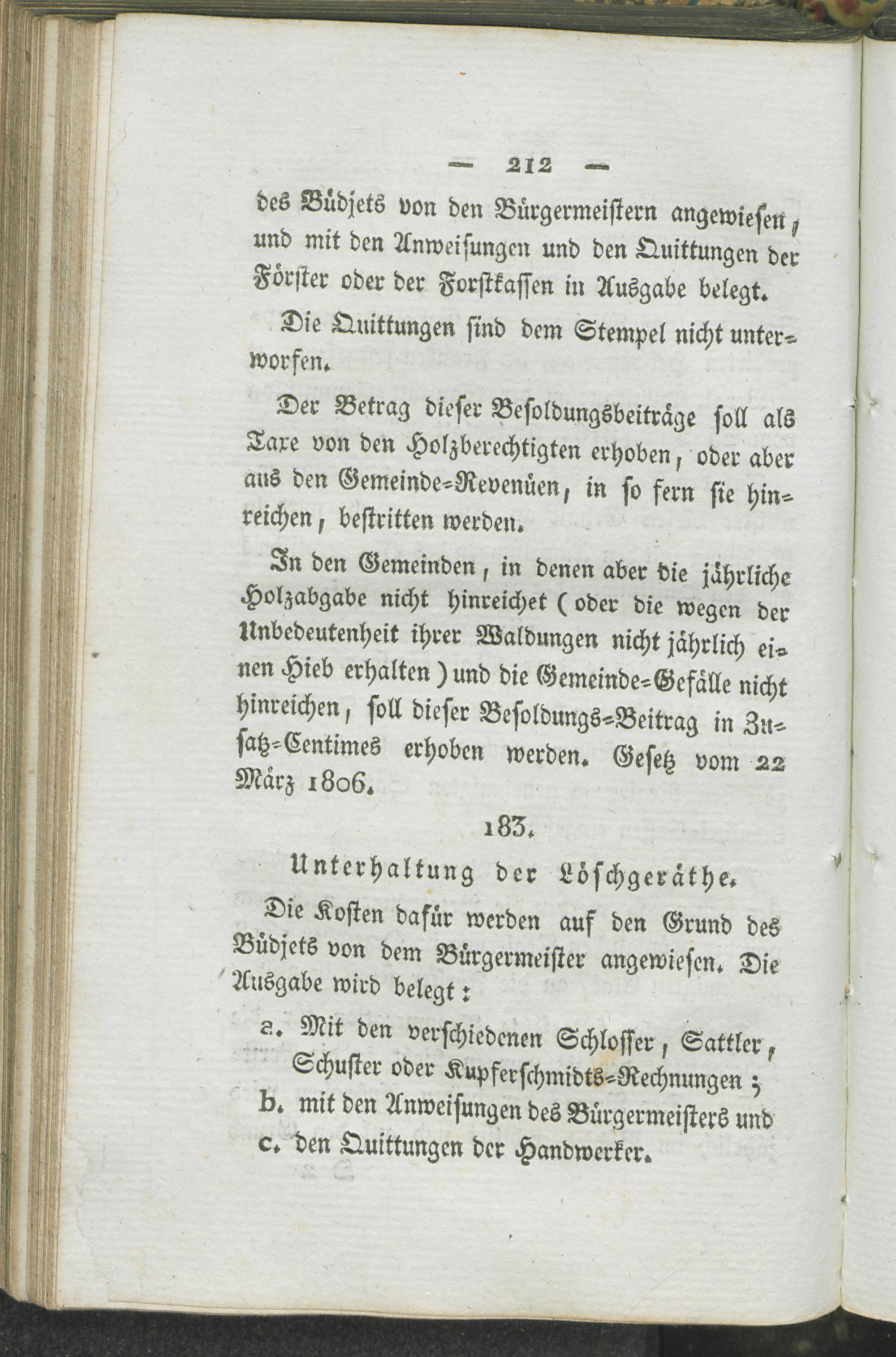 — 212 —

des Büdjets von den Bürgermeistern angewiesen, und mit den Anweisungen und den Quittungen der Förster oder der Forstkassen in Ausgabe belegt.

Die Quittungen sind dem Stempel nicht unterworfen.

Der Betrag dieser Besoldungsbeiträge soll als Taxe von den Holzberechtigten erhoben, oder aber aus den Gemeinde-Revenüen, in so fern sie hinreichen, bestritten werden.

In den Gemeinden, in denen aber die jährliche Holzabgabe nicht hinreichet (oder die wegen der Unbedeutenheit ihrer Waldungen nicht jährlich einen Hieb erhalten) und die Gemeinde-Gefälle nicht hinreichen, soll dieser Besoldungs-Beitrag in Zusatz-Centimes erhoben werden. Gesetz vom 22 März 1806.

183.

Unterhaltung der Löschgeräthe.

Die Kosten dafür werden auf den Grund des Büdjets von dem Bürgermeister angewiesen. Die Ausgabe wird belegt:

a. Mit den verschiedenen Schlosser, Sattler, Schuster oder Kupferschmidts-Rechnungen;

b. mit den Anweisungen des Bürgermeisters und

c. den Quittungen der Handwerker.